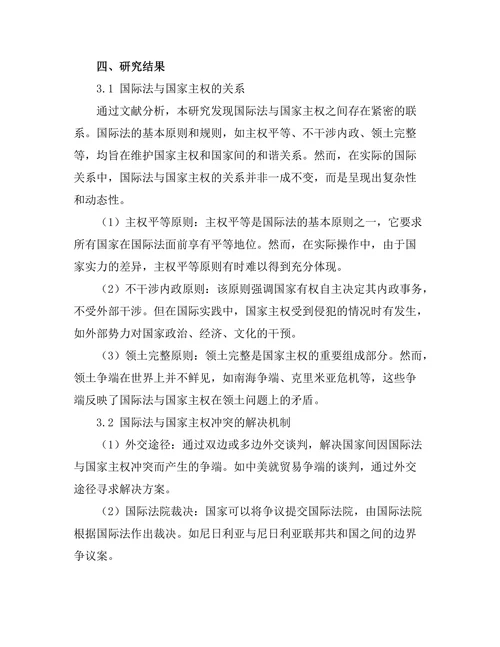 四、研究结果

3.1 国际法与国家主权的关系

通过文献分析，本研究发现国际法与国家主权之间存在紧密的联系。国际法的基本原则和规则，如主权平等、不干涉内政、领土完整等，均旨在维护国家主权和国家间的和谐关系。然而，在实际的国际关系中，国际法与国家主权的关系并非一成不变，而是呈现出复杂性和动态性。

（1）主权平等原则：主权平等是国际法的基本原则之一，它要求所有国家在国际法面前享有平等地位。然而，在实际操作中，由于国家实力的差异，主权平等原则有时难以得到充分体现。

（2）不干涉内政原则：该原则强调国家有权自主决定其内政事务，不受外部干涉。但在国际实践中，国家主权受到侵犯的情况时有发生，如外部势力对国家政治、经济、文化的干预。

（3）领土完整原则：领土完整是国家主权的重要组成部分。然而，领土争端在世界上并不鲜见，如南海争端、克里米亚危机等，这些争端反映了国际法与国家主权在领土问题上的矛盾。

3.2 国际法与国家主权冲突的解决机制

（1）外交途径：通过双边或多边外交谈判，解决国家间因国际法与国家主权冲突而产生的争端。如中美就贸易争端的谈判，通过外交途径寻求解决方案。

（2）国际法院裁决：国家可以将争议提交国际法院，由国际法院根据国际法作出裁决。如尼日利亚与尼日利亚联邦共和国之间的边界争议案。